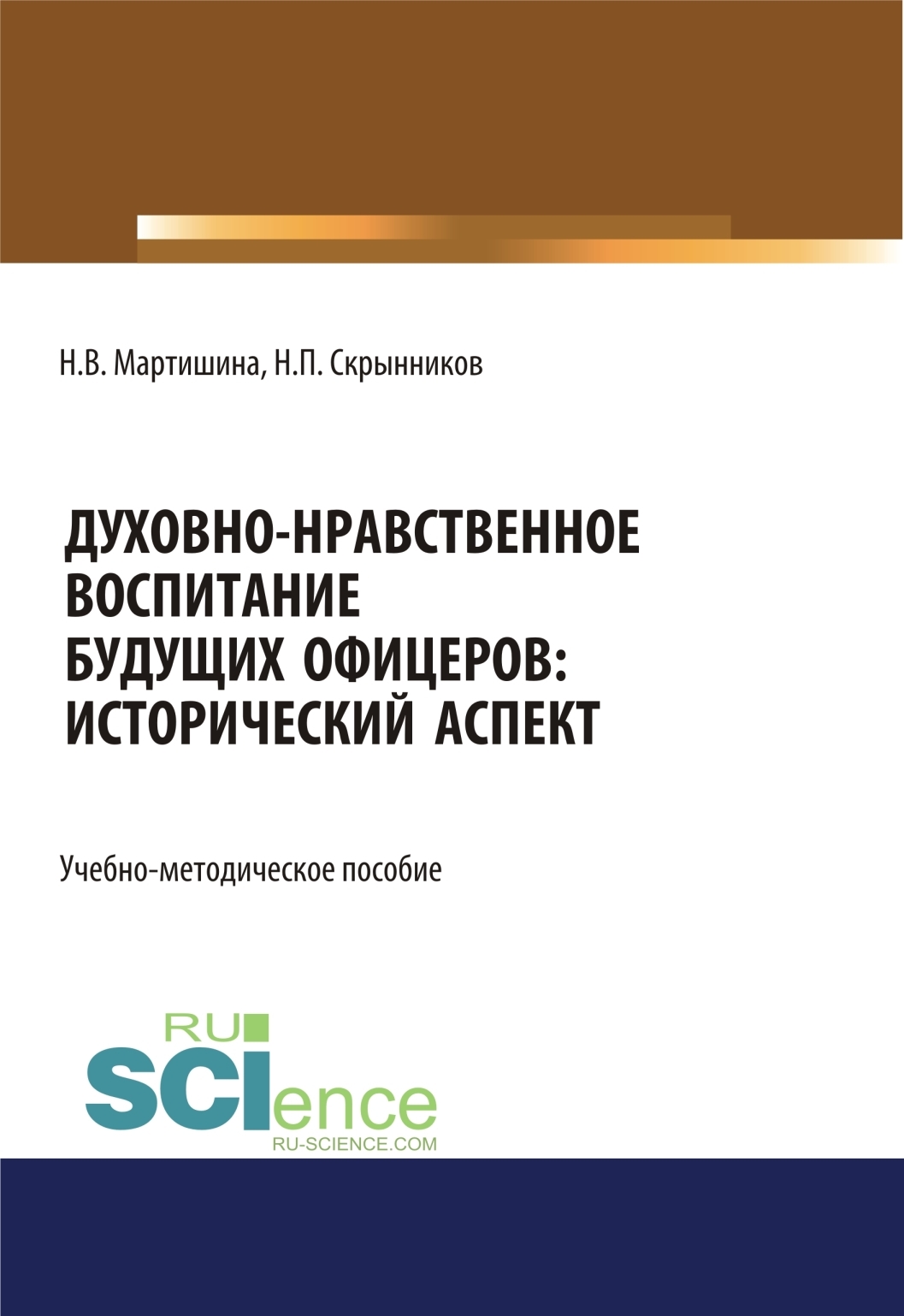 Н.В. Мартишина, Н.П. Скрынников

ДУХОВНО-НРАВСТВЕННОЕ ВОСПИТАНИЕ БУДУЩИХ ОФИЦЕРОВ: ИСТОРИЧЕСКИЙ АСПЕКТ

Учебно-методическое пособие

RU SCIence
RU-SCIENCE.COM